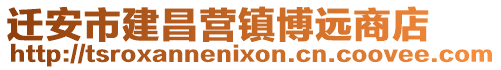 迁安市建昌营镇博远商店
http://tsroxannenixon.cn.coovee.com